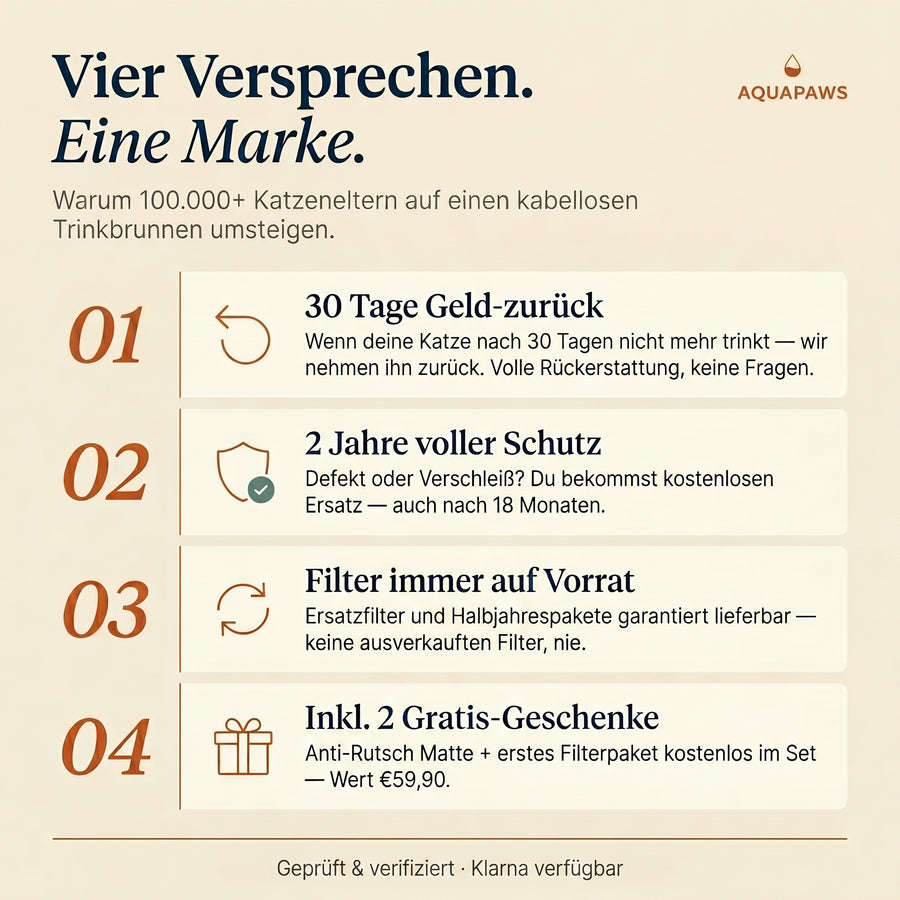 Vier Versprechen.
Eine Marke.

AQUAPAWS

Warum 100.000+ Katzeneltern auf einen kabellosen Trinkbrunnen umsteigen.

01
30 Tage Geld-zurück
Wenn deine Katze nach 30 Tagen nicht mehr trinkt — wir nehmen ihn zurück. Volle Rückerstattung, keine Fragen.

02
2 Jahre voller Schutz
Defekt oder Verschleiß? Du bekommst kostenlosen Ersatz — auch nach 18 Monaten.

03
Filter immer auf Vorrat
Ersatzfilter und Halbjahrespakete garantiert lieferbar — keine ausverkauften Filter, nie.

04
Inkl. 2 Gratis-Geschenke
Anti-Rutsch Matte + erstes Filterpaket kostenlos im Set — Wert €59,90.

Geprüft & verifiziert · Klarna verfügbar